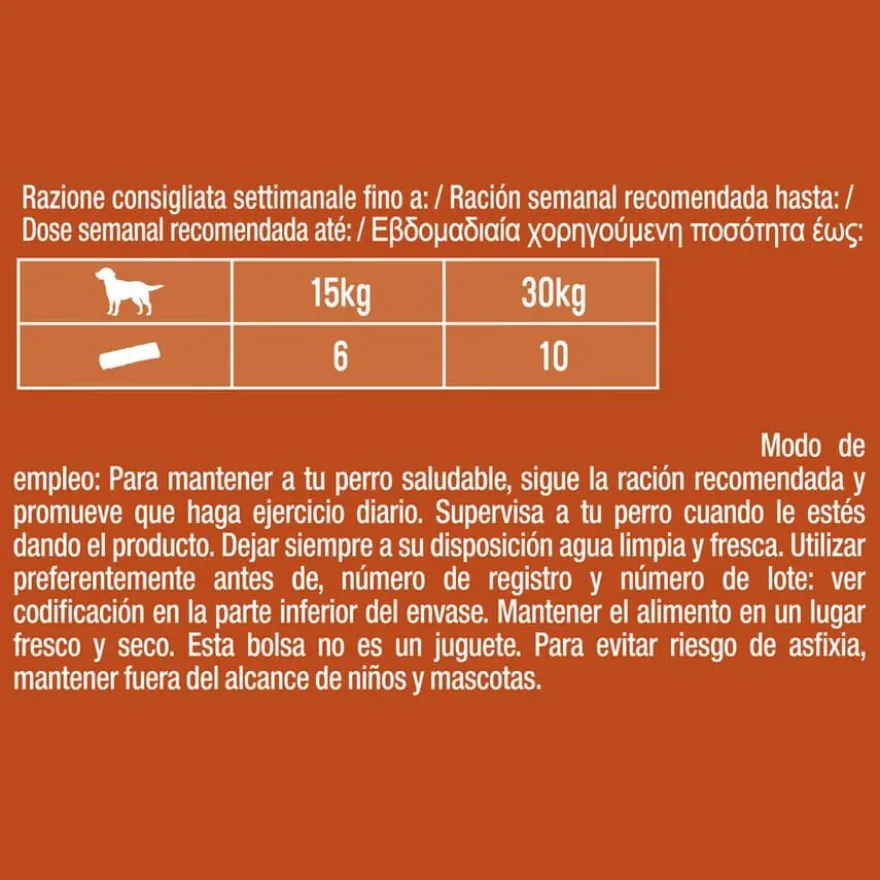 Razione consigliata settimanale fino a: / Ración semanal recomendada hasta: / Dose semanal recomendada até: / Εβδομαδιαία χορηγούμενη ποσότητα έως:

|  | 15kg | 30kg |
|---|---|---|
|  | 6 | 10 |

Modo de empleo: Para mantener a tu perro saludable, sigue la ración recomendada y promueve que haga ejercicio diario. Supervisa a tu perro cuando le estés dando el producto. Dejar siempre a su disposición agua limpia y fresca. Utilizar preferentemente antes de, número de registro y número de lote: ver codificación en la parte inferior del envase. Mantener el alimento en un lugar fresco y seco. Esta bolsa no es un juguete. Para evitar riesgo de asfixia, mantener fuera del alcance de niños y mascotas.